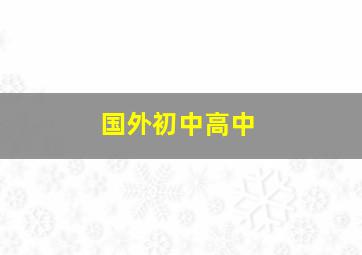 国外初中高中